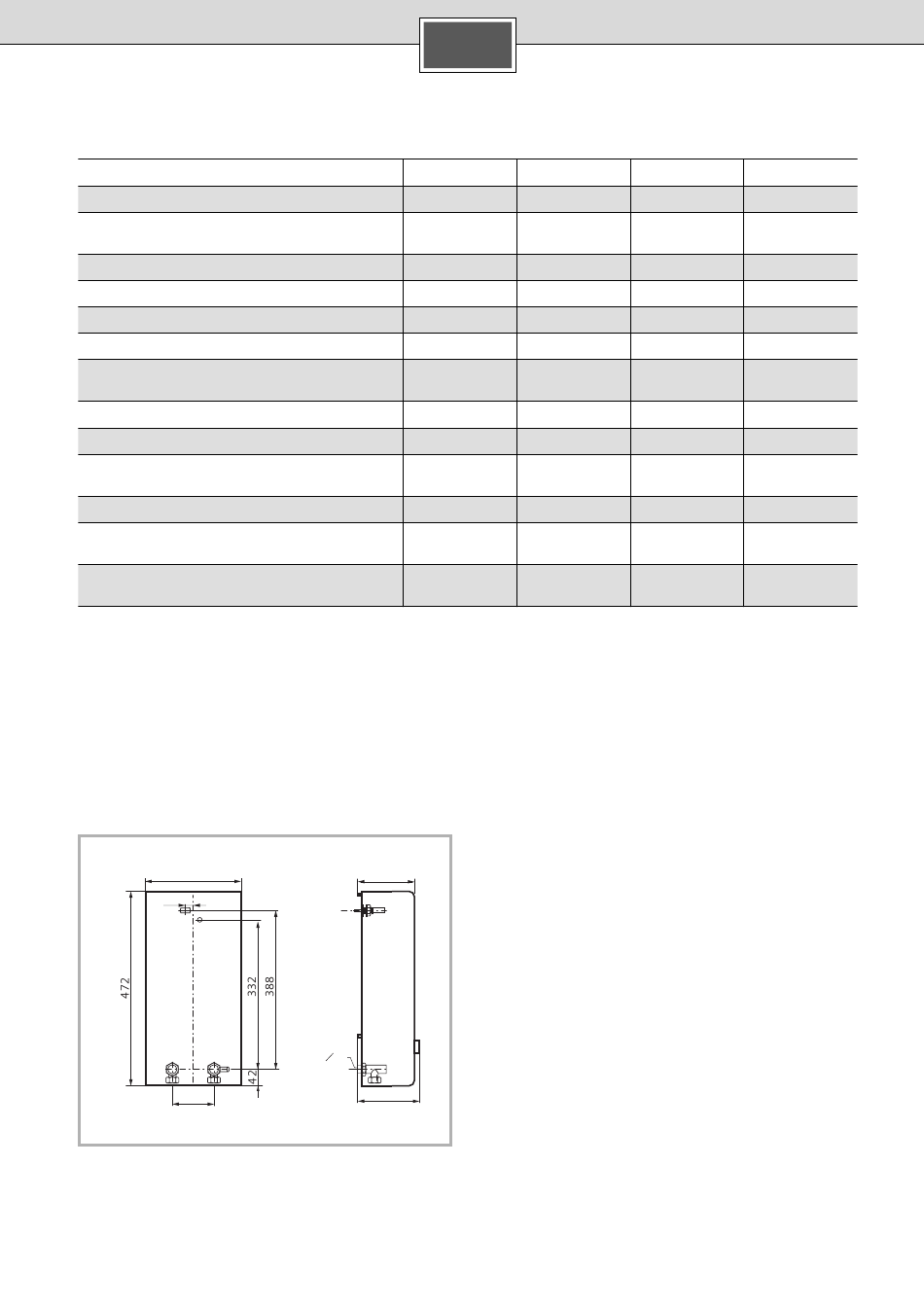 472

332

388

42